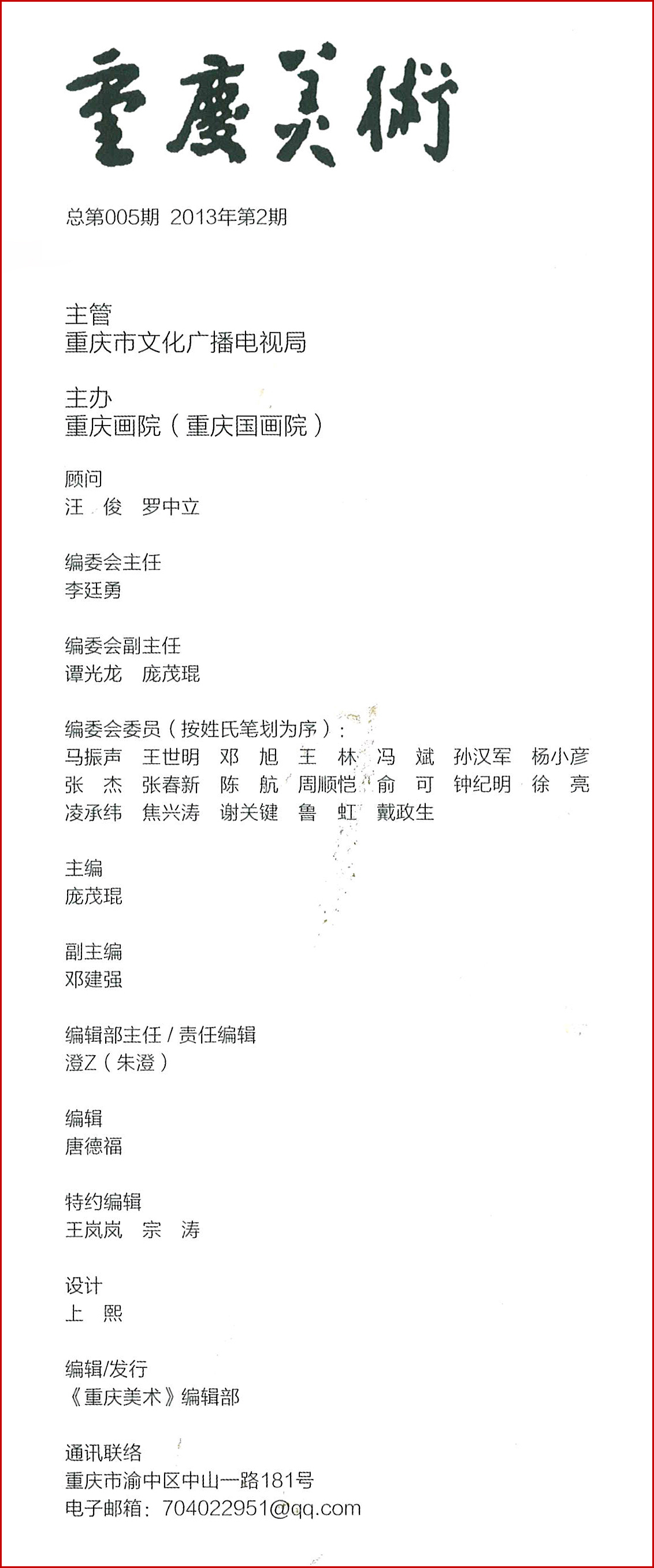 重慶美術

总第005期 2013年第2期

主管
重庆市文化广播电视局

主办
重庆画院（重庆国画院）

顾问
汪 俊 罗中立

编委会主任
李廷勇

编委会副主任
谭光龙 庞茂琨

编委会委员（按姓氏笔划为序）：
马振声 王世明 邓 旭 王 林 冯 斌 孙汉军 杨小彦
张 杰 张春新 陈 航 周顺恺 俞 可 钟纪明 徐 亮
凌承纬 焦兴涛 谢关键 鲁 虹 戴政生

主编
庞茂琨

副主编
邓建强

编辑部主任 / 责任编辑
澄Z（朱澄）

编辑
唐德福

特约编辑
王岚岚 宗 涛

设计
上 熙

编辑/发行
《重庆美术》编辑部

通讯联络
重庆市渝中区中山一路181号
电子邮箱：704022951@qq.com